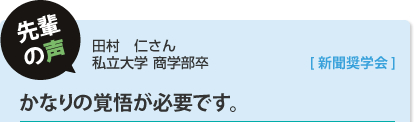 先輩の声

田村　仁さん
私立大学 商学部卒

[ 新聞奨学会 ]

かなりの覚悟が必要です。